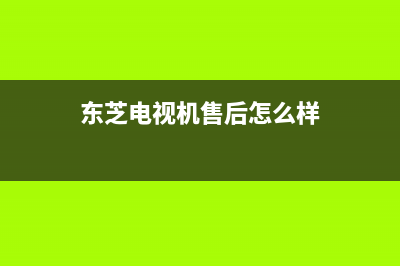 东芝电视机售后怎么样